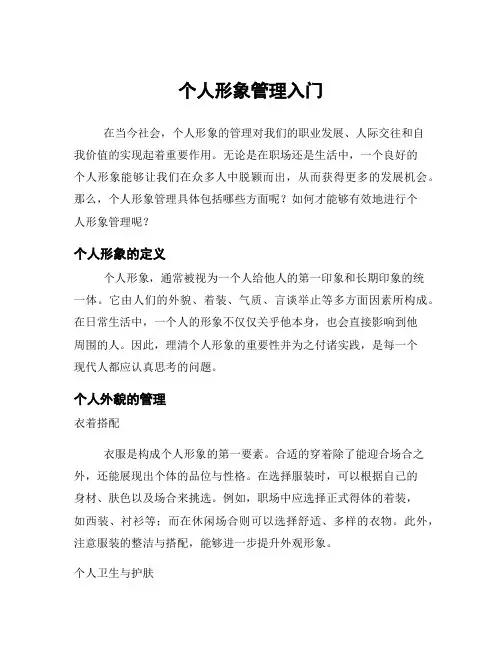 个人形象管理入门

在当今社会，个人形象的管理对我们的职业发展、人际交往和自我价值的实现起着重要作用。无论是在职场还是生活中，一个良好的个人形象能够让我们在众多人中脱颖而出，从而获得更多的发展机会。那么，个人形象管理具体包括哪些方面呢？如何才能够有效地进行个人形象管理呢？

个人形象的定义

个人形象，通常被视为一个人给他人的第一印象和长期印象的统一体。它由人们的外貌、着装、气质、言谈举止等多方面因素所构成。在日常生活中，一个人的形象不仅仅关乎他本身，也会直接影响到他周围的人。因此，理清个人形象的重要性并为之付诸实践，是每一个现代人都应认真思考的问题。

个人外貌的管理

衣着搭配

衣服是构成个人形象的第一要素。合适的穿着除了能迎合场合之外，还能展现出个体的品位与性格。在选择服装时，可以根据自己的身材、肤色以及场合来挑选。例如，职场中应选择正式得体的着装，如西装、衬衫等；而在休闲场合则可以选择舒适、多样的衣物。此外，注意服装的整洁与搭配，能够进一步提升外观形象。

个人卫生与护肤